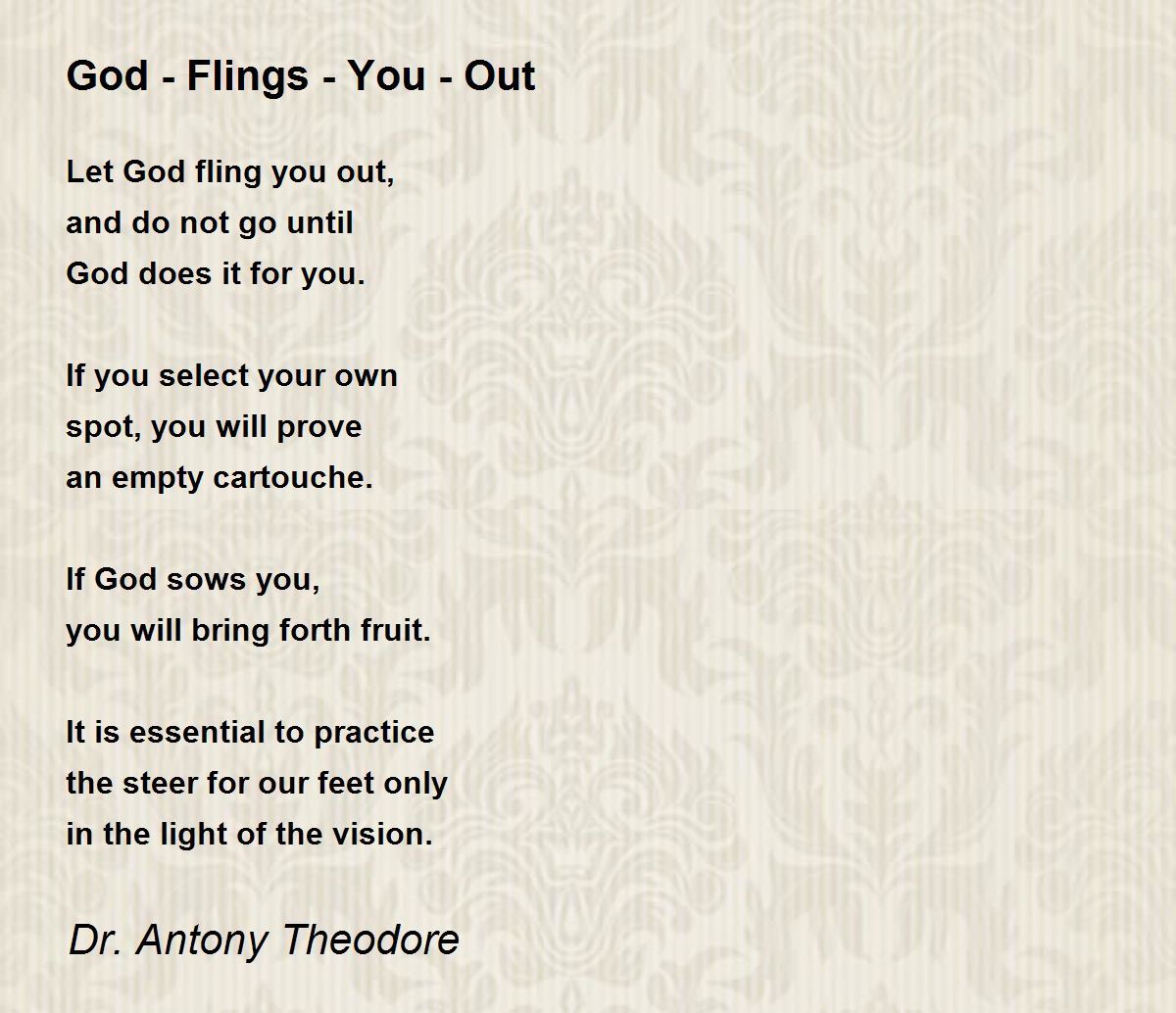 God - Flings - You - Out

Let God fling you out,
and do not go until
God does it for you.

If you select your own
spot, you will prove
an empty cartouche.

If God sows you,
you will bring forth fruit.

It is essential to practice
the steer for our feet only
in the light of the vision.

Dr. Antony Theodore